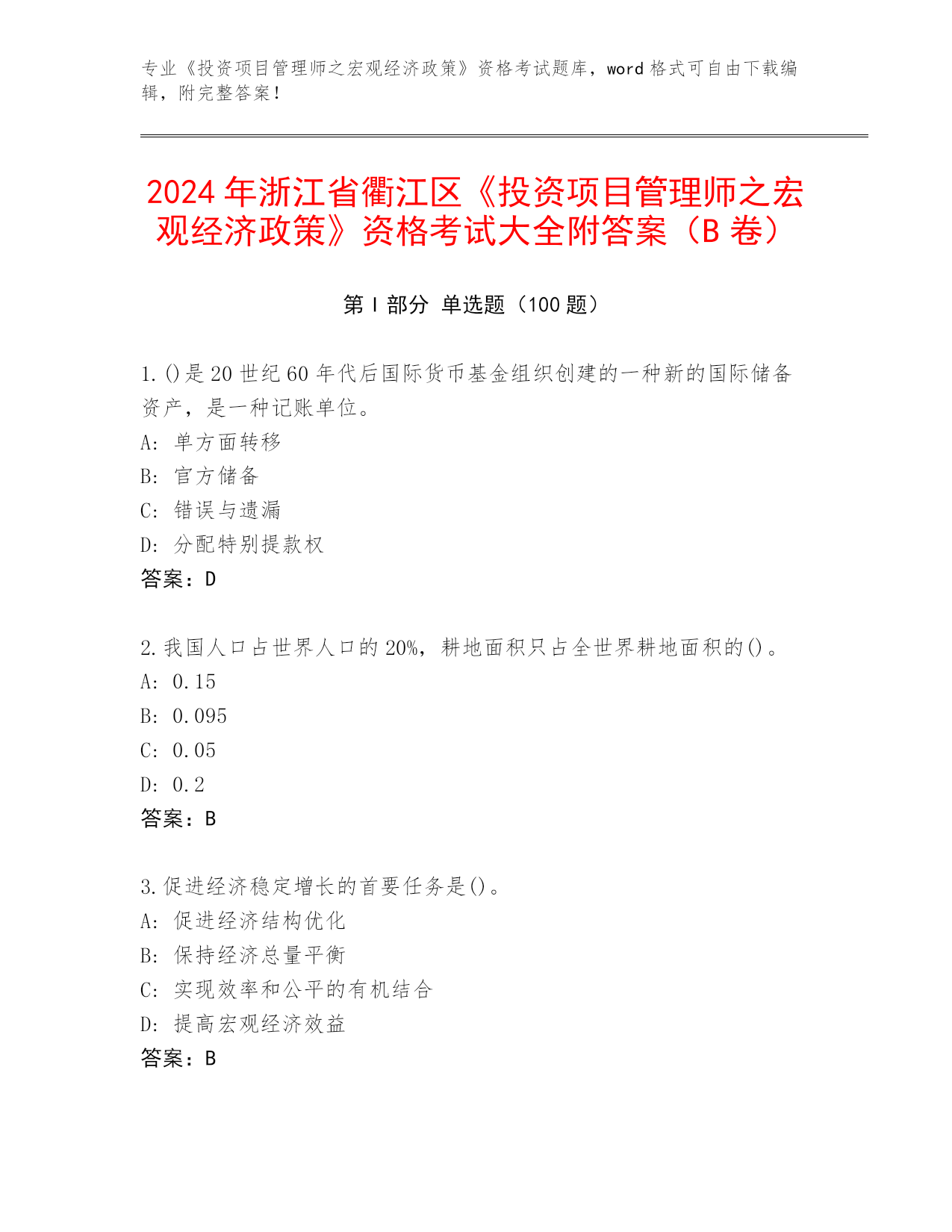 专业《投资项目管理师之宏观经济政策》资格考试题库，word 格式可自由下载编辑，附完整答案！

2024 年浙江省衢江区《投资项目管理师之宏观经济政策》资格考试大全附答案（B 卷）

第 I 部分 单选题（100 题）

1. ()是 20 世纪 60 年代后国际货币基金组织创建的一种新的国际储备资产，是一种记账单位。
A: 单方面转移
B: 官方储备
C: 错误与遗漏
D: 分配特别提款权
答案：D

2. 我国人口占世界人口的 20%，耕地面积只占全世界耕地面积的()。
A: 0.15
B: 0.095
C: 0.05
D: 0.2
答案：B

3. 促进经济稳定增长的首要任务是()。
A: 促进经济结构优化
B: 保持经济总量平衡
C: 实现效率和公平的有机结合
D: 提高宏观经济效益
答案：B